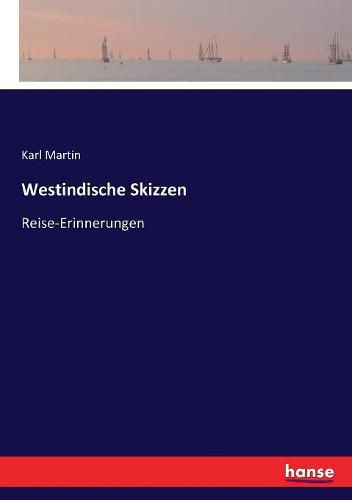 Karl Martin

Westindische Skizzen

Reise-Erinnerungen

hanse